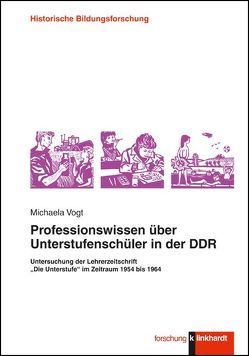 Historische Bildungsforschung

Michaela Vogt

Professionswissen über Unterstufenschüler in der DDR

Untersuchung der Lehrerzeitschrift „Die Unterstufe" im Zeitraum 1954 bis 1964

forschung k linkhardt